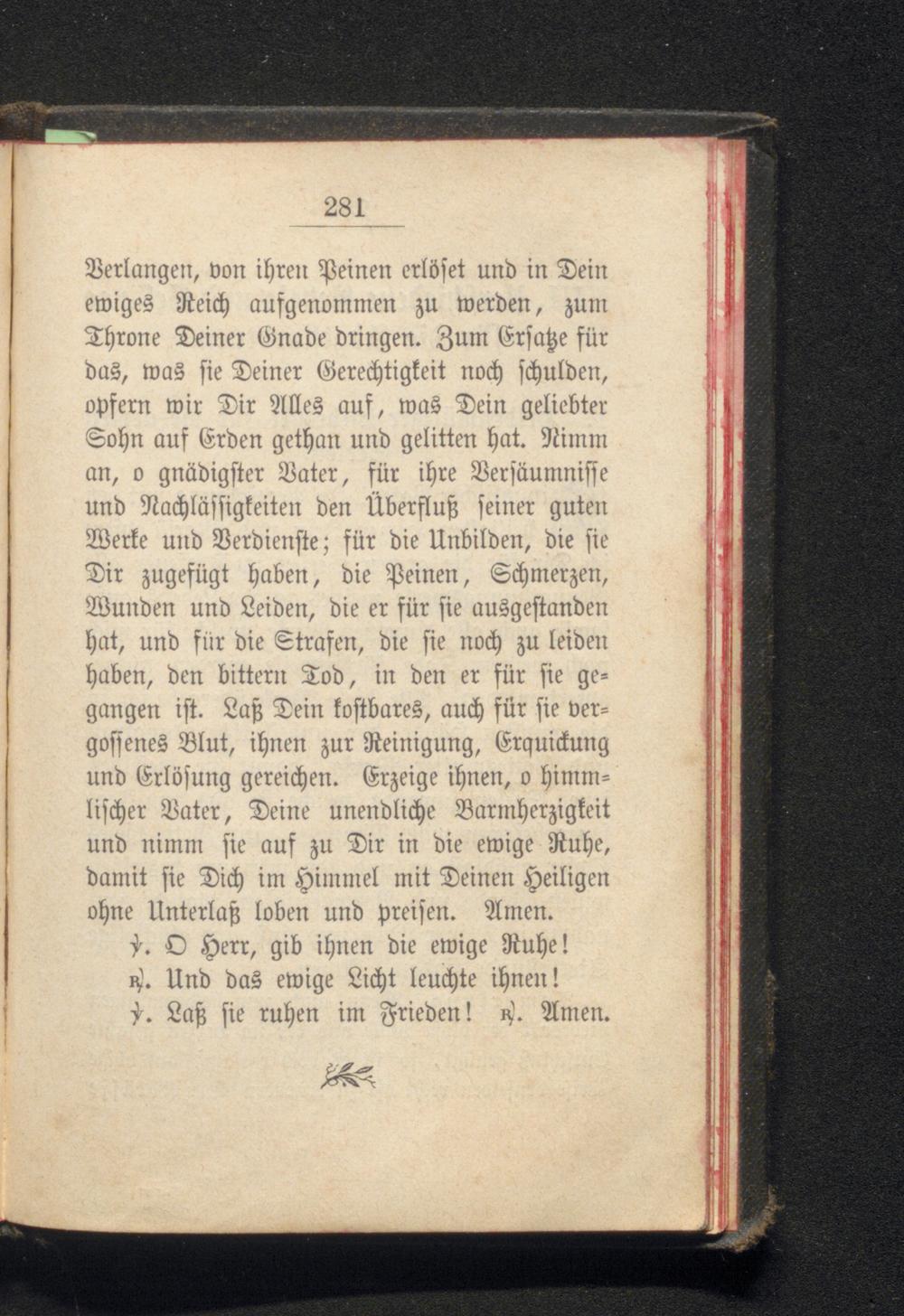 281

Verlangen, von ihren Peinen erlöset und in Dein ewiges Reich aufgenommen zu werden, zum Throne Deiner Gnade dringen. Zum Ersatze für das, was sie Deiner Gerechtigkeit noch schulden, opfern wir Dir Alles auf, was Dein geliebter Sohn auf Erden gethan und gelitten hat. Nimm an, o gnädigster Vater, für ihre Versäumnisse und Nachlässigkeiten den Überfluß seiner guten Werke und Verdienste; für die Unbilden, die sie Dir zugefügt haben, die Peinen, Schmerzen, Wunden und Leiden, die er für sie ausgestanden hat, und für die Strafen, die sie noch zu leiden haben, den bittern Tod, in den er für sie gegangen ist. Laß Dein kostbares, auch für sie vergossenes Blut, ihnen zur Reinigung, Erquickung und Erlösung gereichen. Erzeige ihnen, o himmlischer Vater, Deine unendliche Barmherzigkeit und nimm sie auf zu Dir in die ewige Ruhe, damit sie Dich im Himmel mit Deinen Heiligen ohne Unterlaß loben und preisen. Amen.

℣. O Herr, gib ihnen die ewige Ruhe!
℟. Und das ewige Licht leuchte ihnen!
℣. Laß sie ruhen im Frieden! ℟. Amen.